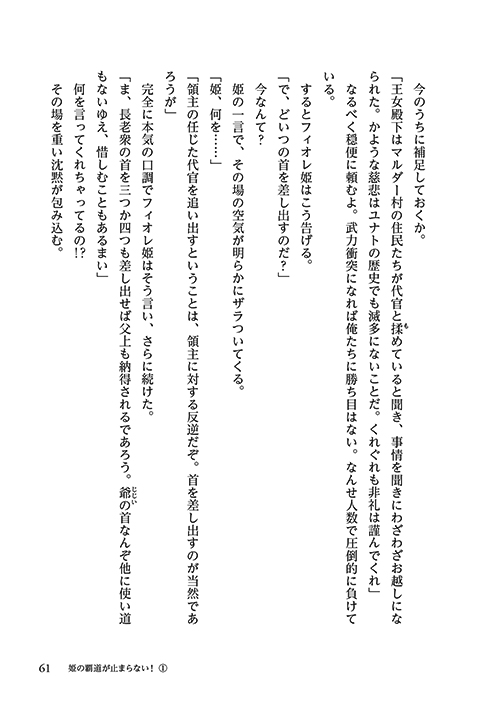 今のうちに補足しておくか。

「王女殿下はマルダー村の住民たちが代官と揉めていると聞き、事情を聞きにわざわざお越しになられた。かような慈悲はユナトの歴史でも滅多にないことだ。くれぐれも非礼は謹んでくれ」

なるべく穏便に頼むよ。武力衝突になれば俺たちに勝ち目はない。なんせ人数で圧倒的に負けている。

するとフィオレ姫はこう告げる。

「で、どいつの首を差し出すのだ？」

今なんて？

姫の一言で、その場の空気が明らかにザラついてくる。

「姫、何を……」

「領主の任じた代官を追い出すということは、領主に対する反逆だぞ。首を差し出すのが当然であろうが」

完全に本気の口調でフィオレ姫はそう言い、さらに続けた。

「ま、長老衆の首を三つか四つも差し出せば父上も納得されるであろう。爺の首なんぞ他に使い道もないゆえ、惜しむこともあるまい」

何を言ってくれちゃってるの!?

その場を重い沈黙が包み込む。

61　姫の覇道が止まらない！①